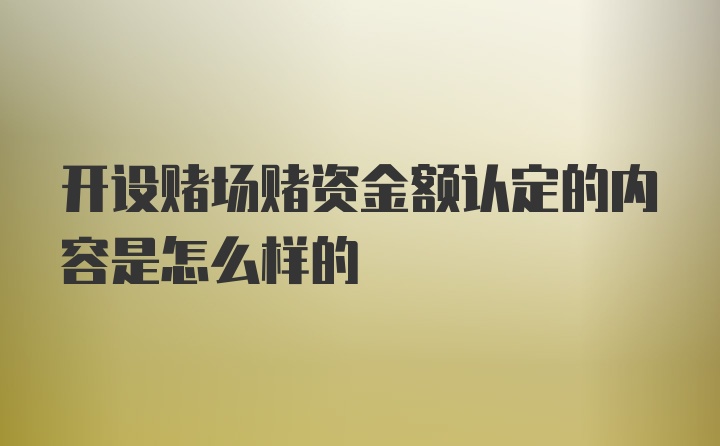 开设赌场赌资金额认定的内容是怎么样的